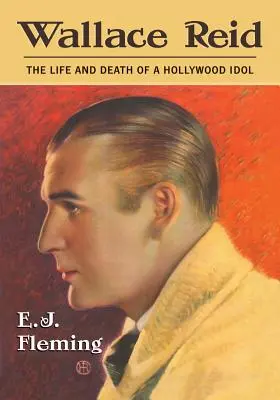 Wallace Reid

THE LIFE AND DEATH OF A HOLLYWOOD IDOL

E. J. Fleming